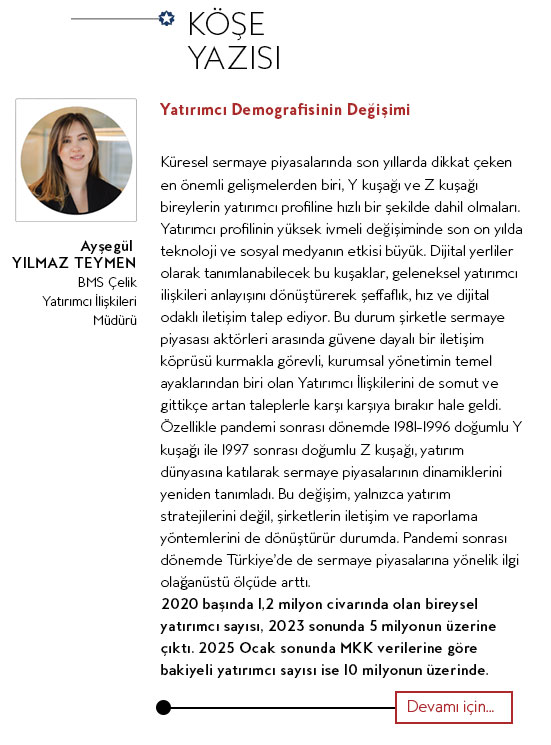 KÖŞE YAZISI

Ayşegül YILMAZ TEYMEN
BMS Çelik Yatırımcı İlişkileri Müdürü

Yatırımcı Demografisinin Değişimi

Küresel sermaye piyasalarında son yıllarda dikkat çeken en önemli gelişmelerden biri, Y kuşağı ve Z kuşağı bireylerin yatırımcı profiline hızlı bir şekilde dahil olmaları. Yatırımcı profilinin yüksek ivmeli değişiminde son on yılda teknoloji ve sosyal medyanın etkisi büyük. Dijital yerliler olarak tanımlanabilecek bu kuşaklar, geleneksel yatırımcı ilişkileri anlayışını dönüştürerek şeffaflık, hız ve dijital odaklı iletişim talep ediyor. Bu durum şirketle sermaye piyasası aktörleri arasında güvene dayalı bir iletişim köprüsü kurmakla görevli, kurumsal yönetimin temel ayaklarından biri olan Yatırımcı İlişkilerini de somut ve gittikçe artan taleplerle karşı karşıya bırakır hale geldi. Özellikle pandemi sonrası dönemde 1981-1996 doğumlu Y kuşağı ile 1997 sonrası doğumlu Z kuşağı, yatırım dünyasına katılarak sermaye piyasalarının dinamiklerini yeniden tanımladı. Bu değişim, yalnızca yatırım stratejilerini değil, şirketlerin iletişim ve raporlama yöntemlerini de dönüştürür durumda. Pandemi sonrası dönemde Türkiye'de de sermaye piyasalarına yönelik ilgi olağanüstü ölçüde arttı.
2020 başında 1,2 milyon civarında olan bireysel yatırımcı sayısı, 2023 sonunda 5 milyonun üzerine çıktı. 2025 Ocak sonunda MKK verilerine göre bakiyeli yatırımcı sayısı ise 10 milyonun üzerinde.

Devamı için...